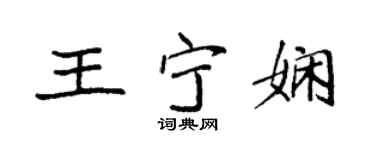 王宁娴

词典网